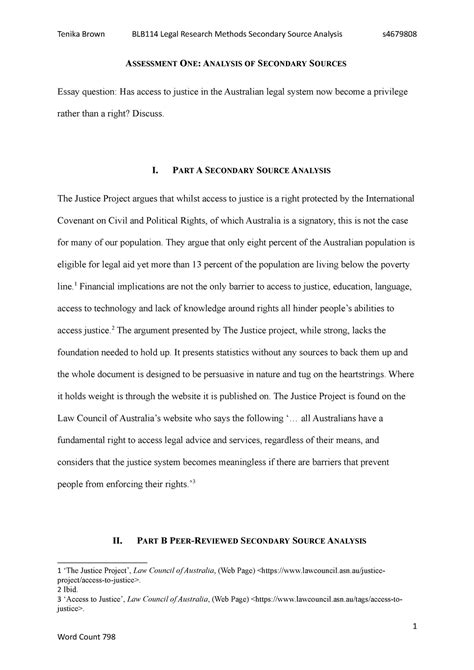 Tenika Brown BLB114 Legal Research Methods Secondary Source Analysis s4679808

ASSESSMENT ONE: ANALYSIS OF SECONDARY SOURCES

Essay question: Has access to justice in the Australian legal system now become a privilege rather than a right? Discuss.

I. PART A SECONDARY SOURCE ANALYSIS

The Justice Project argues that whilst access to justice is a right protected by the International Covenant on Civil and Political Rights, of which Australia is a signatory, this is not the case for many of our population. They argue that only eight percent of the Australian population is eligible for legal aid yet more than 13 percent of the population are living below the poverty line.$^1$ Financial implications are not the only barrier to access to justice, education, language, access to technology and lack of knowledge around rights all hinder people's abilities to access justice.$^2$ The argument presented by The Justice project, while strong, lacks the foundation needed to hold up. It presents statistics without any sources to back them up and the whole document is designed to be persuasive in nature and tug on the heartstrings. Where it holds weight is through the website it is published on. The Justice Project is found on the Law Council of Australia's website who says the following '… all Australians have a fundamental right to access legal advice and services, regardless of their means, and considers that the justice system becomes meaningless if there are barriers that prevent people from enforcing their rights.'$^3$

II. PART B PEER-REVIEWED SECONDARY SOURCE ANALYSIS

1 'The Justice Project', Law Council of Australia, (Web Page) <https://www.lawcouncil.asn.au/justice-project/access-to-justice>.
2 Ibid.
3 'Access to Justice', Law Council of Australia, (Web Page) <https://www.lawcouncil.asn.au/tags/access-to-justice>.

1

Word Count 798